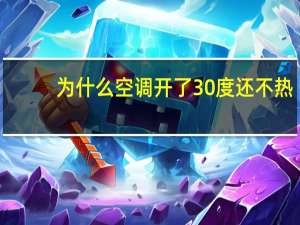 为什么空调开了30度还不热